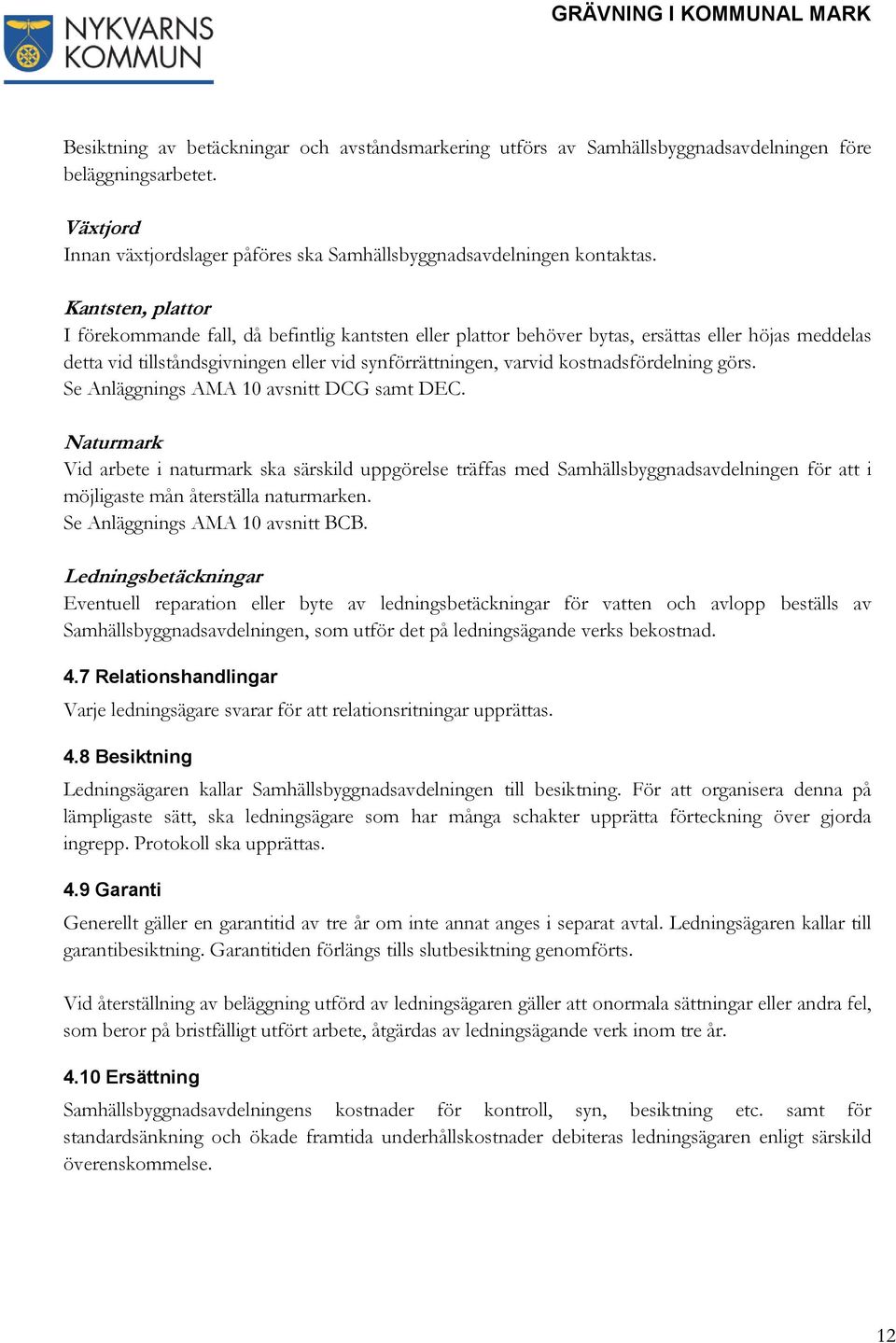 NYKVARNS KOMMUN

GRÄVNING I KOMMUNAL MARK

Besiktning av betäckningar och avståndsmarkering utförs av Samhällsbyggnadsavdelningen före beläggningsarbetet.

Växtjord
Innan växtjordslager påföres ska Samhällsbyggnadsavdelningen kontaktas.

Kantsten, plattor
I förekommande fall, då befintlig kantsten eller plattor behöver bytas, ersättas eller höjas meddelas detta vid tillståndsgivningen eller vid synförrättningen, varvid kostnadsfördelning görs.
Se Anläggnings AMA 10 avsnitt DCG samt DEC.

Naturmark
Vid arbete i naturmark ska särskild uppgörelse träffas med Samhällsbyggnadsavdelningen för att i möjligaste mån återställa naturmarken.
Se Anläggnings AMA 10 avsnitt BCB.

Ledningsbetäckningar
Eventuell reparation eller byte av ledningsbetäckningar för vatten och avlopp beställs av Samhällsbyggnadsavdelningen, som utför det på ledningsägande verks bekostnad.

4.7 Relationshandlingar
Varje ledningsägare svarar för att relationsritningar upprättas.

4.8 Besiktning
Ledningsägaren kallar Samhällsbyggnadsavdelningen till besiktning. För att organisera denna på lämpligaste sätt, ska ledningsägare som har många schakter upprätta förteckning över gjorda ingrepp. Protokoll ska upprättas.

4.9 Garanti
Generellt gäller en garantitid av tre år om inte annat anges i separat avtal. Ledningsägaren kallar till garantibesiktning. Garantitiden förlängs tills slutbesiktning genomförts.

Vid återställning av beläggning utförd av ledningsägaren gäller att onormala sättningar eller andra fel, som beror på bristfälligt utfört arbete, åtgärdas av ledningsägande verk inom tre år.

4.10 Ersättning
Samhällsbyggnadsavdelningens kostnader för kontroll, syn, besiktning etc. samt för standardsänkning och ökade framtida underhållskostnader debiteras ledningsägaren enligt särskild överenskommelse.

12